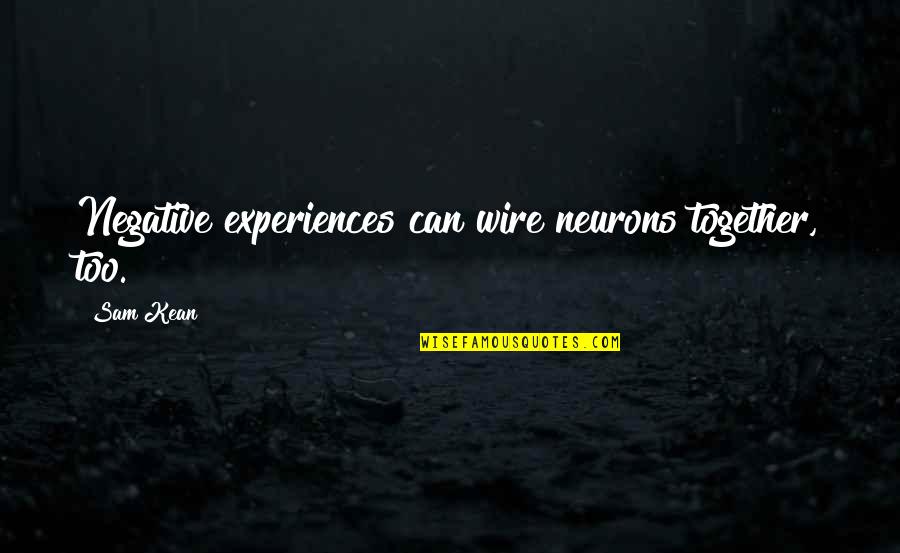 Negative experiences can wire neurons together, too.

Sam Kean

WISEFAMOUSQUOTES.COM